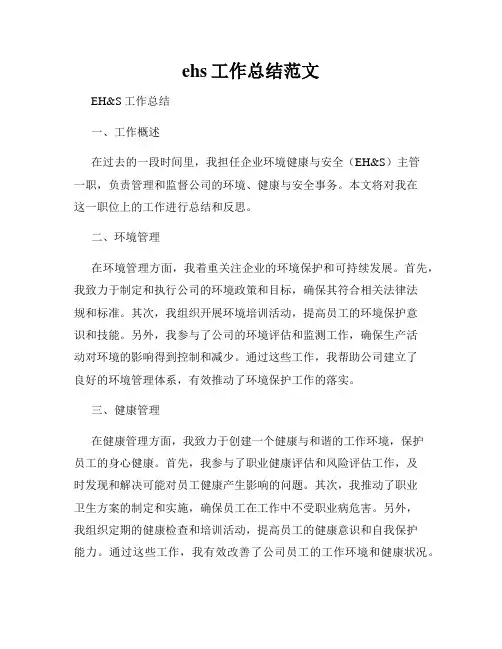 ehs 工作总结范文

EH&S 工作总结

一、工作概述

在过去的一段时间里，我担任企业环境健康与安全（EH&S）主管一职，负责管理和监督公司的环境、健康与安全事务。本文将对我在这一职位上的工作进行总结和反思。

二、环境管理

在环境管理方面，我着重关注企业的环境保护和可持续发展。首先，我致力于制定和执行公司的环境政策和目标，确保其符合相关法律法规和标准。其次，我组织开展环境培训活动，提高员工的环境保护意识和技能。另外，我参与了公司的环境评估和监测工作，确保生产活动对环境的影响得到控制和减少。通过这些工作，我帮助公司建立了良好的环境管理体系，有效推动了环境保护工作的落实。

三、健康管理

在健康管理方面，我致力于创建一个健康与和谐的工作环境，保护员工的身心健康。首先，我参与了职业健康评估和风险评估工作，及时发现和解决可能对员工健康产生影响的问题。其次，我推动了职业卫生方案的制定和实施，确保员工在工作中不受职业病危害。另外，我组织定期的健康检查和培训活动，提高员工的健康意识和自我保护能力。通过这些工作，我有效改善了公司员工的工作环境和健康状况。